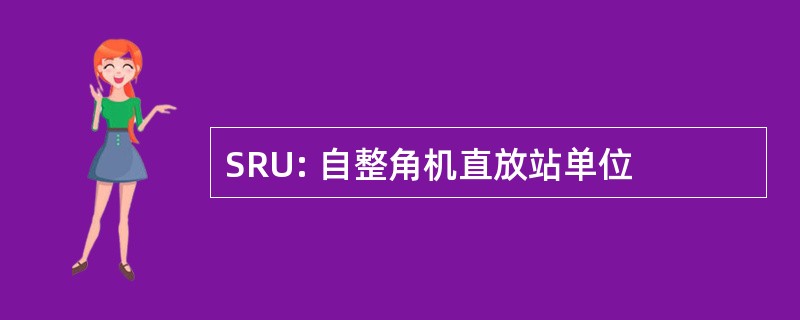 SRU: 自整角机直放站单位